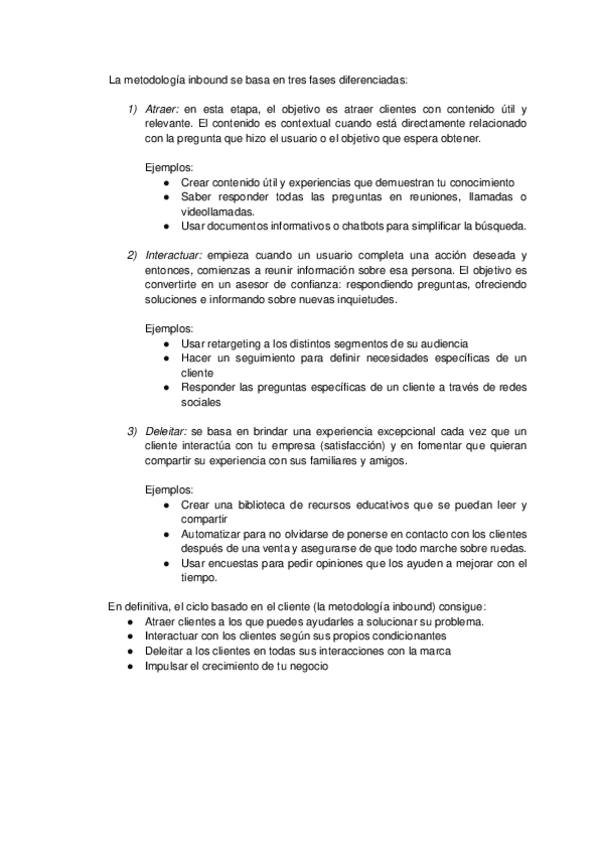 La metodología inbound se basa en tres fases diferenciadas:

1) Atraer: en esta etapa, el objetivo es atraer clientes con contenido útil y relevante. El contenido es contextual cuando está directamente relacionado con la pregunta que hizo el usuario o el objetivo que espera obtener.

Ejemplos:
● Crear contenido útil y experiencias que demuestran tu conocimiento
● Saber responder todas las preguntas en reuniones, llamadas o videollamadas.
● Usar documentos informativos o chatbots para simplificar la búsqueda.

2) Interactuar: empieza cuando un usuario completa una acción deseada y entonces, comienzas a reunir información sobre esa persona. El objetivo es convertirte en un asesor de confianza: respondiendo preguntas, ofreciendo soluciones e informando sobre nuevas inquietudes.

Ejemplos:
● Usar retargeting a los distintos segmentos de su audiencia
● Hacer un seguimiento para definir necesidades específicas de un cliente
● Responder las preguntas específicas de un cliente a través de redes sociales

3) Deleitar: se basa en brindar una experiencia excepcional cada vez que un cliente interactúa con tu empresa (satisfacción) y en fomentar que quieran compartir su experiencia con sus familiares y amigos.

Ejemplos:
● Crear una biblioteca de recursos educativos que se puedan leer y compartir
● Automatizar para no olvidarse de ponerse en contacto con los clientes después de una venta y asegurarse de que todo marche sobre ruedas.
● Usar encuestas para pedir opiniones que los ayuden a mejorar con el tiempo.

En definitiva, el ciclo basado en el cliente (la metodología inbound) consigue:
● Atraer clientes a los que puedes ayudarles a solucionar su problema.
● Interactuar con los clientes según sus propios condicionantes
● Deleitar a los clientes en todas sus interacciones con la marca
● Impulsar el crecimiento de tu negocio